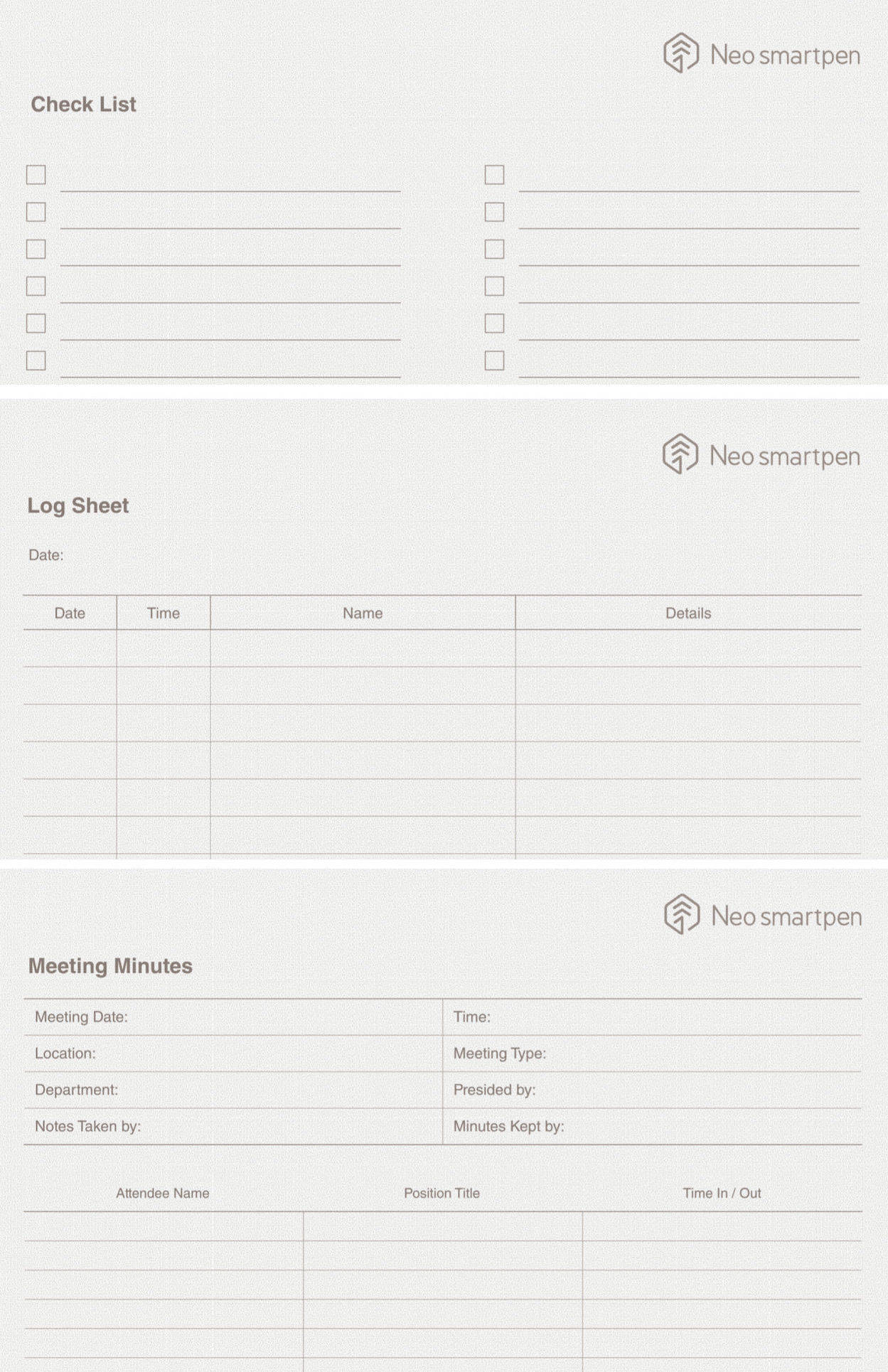 Neo smartpen

Check List

Neo smartpen

Log Sheet

Date:

| Date | Time | Name | Details |
|---|---|---|---|
| | | | |
| | | | |
| | | | |
| | | | |
| | | | |
| | | | |

Neo smartpen

Meeting Minutes

| Meeting Date: | Time: |
|---|---|
| Location: | Meeting Type: |
| Department: | Presided by: |
| Notes Taken by: | Minutes Kept by: |

| Attendee Name | Position Title | Time In / Out |
|---|---|---|
| | | |
| | | |
| | | |
| | | |
| | | |